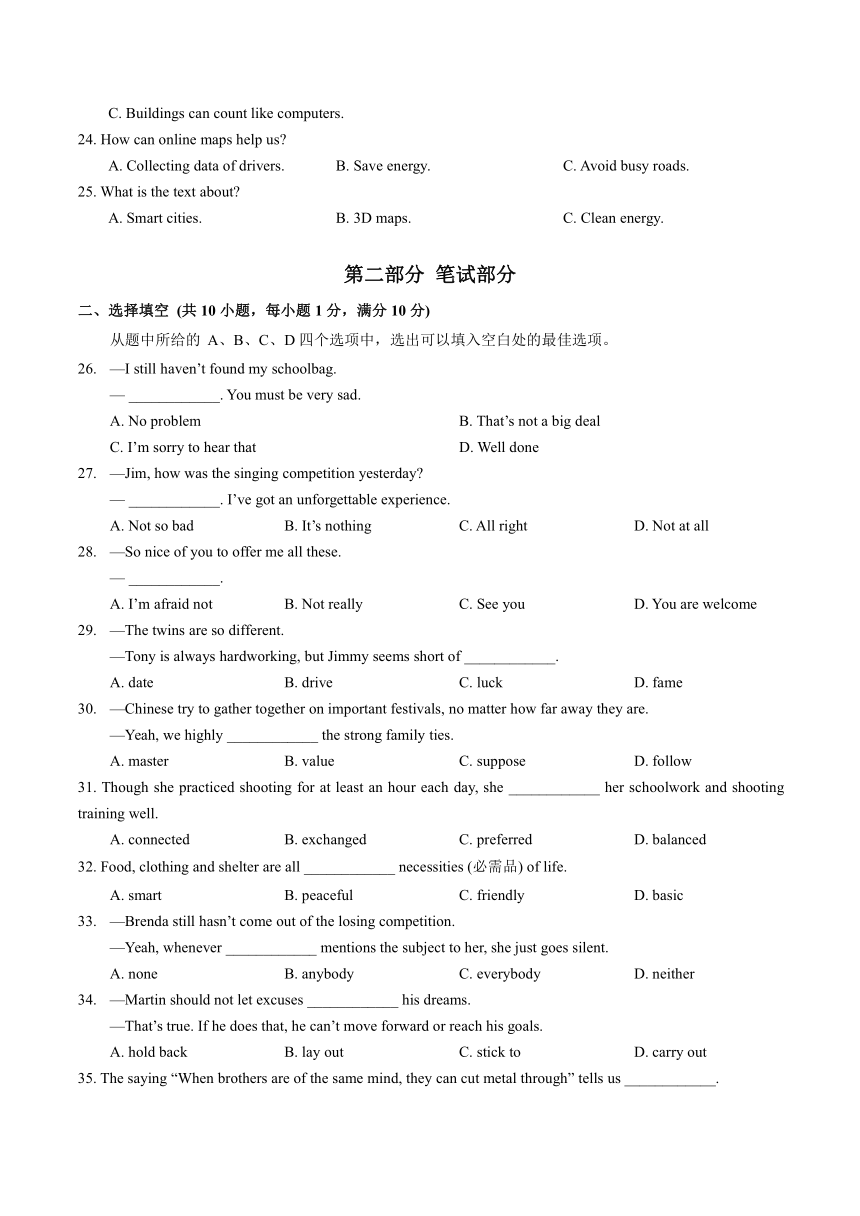 C. Buildings can count like computers.

24. How can online maps help us?

A. Collecting data of drivers. B. Save energy. C. Avoid busy roads.

25. What is the text about?

A. Smart cities. B. 3D maps. C. Clean energy.

第二部分 笔试部分

二、选择填空 (共 10 小题，每小题 1 分，满分 10 分)

从题中所给的 A、B、C、D 四个选项中，选出可以填入空白处的最佳选项。

26. —I still haven't found my schoolbag.

— ____________. You must be very sad.

A. No problem B. That's not a big deal

C. I'm sorry to hear that D. Well done

27. —Jim, how was the singing competition yesterday?

— ____________. I've got an unforgettable experience.

A. Not so bad B. It's nothing C. All right D. Not at all

28. —So nice of you to offer me all these.

— ____________.

A. I'm afraid not B. Not really C. See you D. You are welcome

29. —The twins are so different.

—Tony is always hardworking, but Jimmy seems short of ____________.

A. date B. drive C. luck D. fame

30. —Chinese try to gather together on important festivals, no matter how far away they are.

—Yeah, we highly ____________ the strong family ties.

A. master B. value C. suppose D. follow

31. Though she practiced shooting for at least an hour each day, she ____________ her schoolwork and shooting training well.

A. connected B. exchanged C. preferred D. balanced

32. Food, clothing and shelter are all ____________ necessities (必需品) of life.

A. smart B. peaceful C. friendly D. basic

33. —Brenda still hasn't come out of the losing competition.

—Yeah, whenever ____________ mentions the subject to her, she just goes silent.

A. none B. anybody C. everybody D. neither

34. —Martin should not let excuses ____________ his dreams.

—That's true. If he does that, he can't move forward or reach his goals.

A. hold back B. lay out C. stick to D. carry out

35. The saying "When brothers are of the same mind, they can cut metal through" tells us ____________.